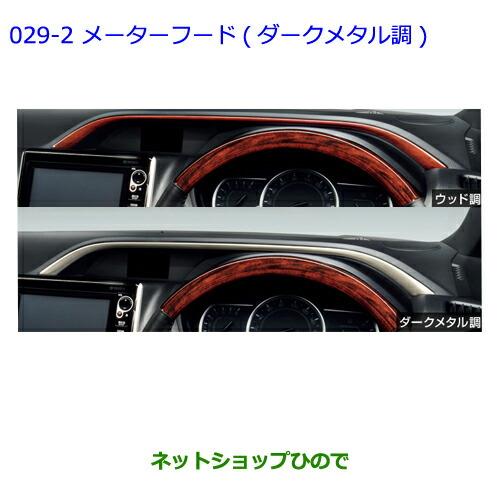 029-2 メーターフード ( ダークメタル調 )

ウッド調

ダークメタル調

ネットショップひので